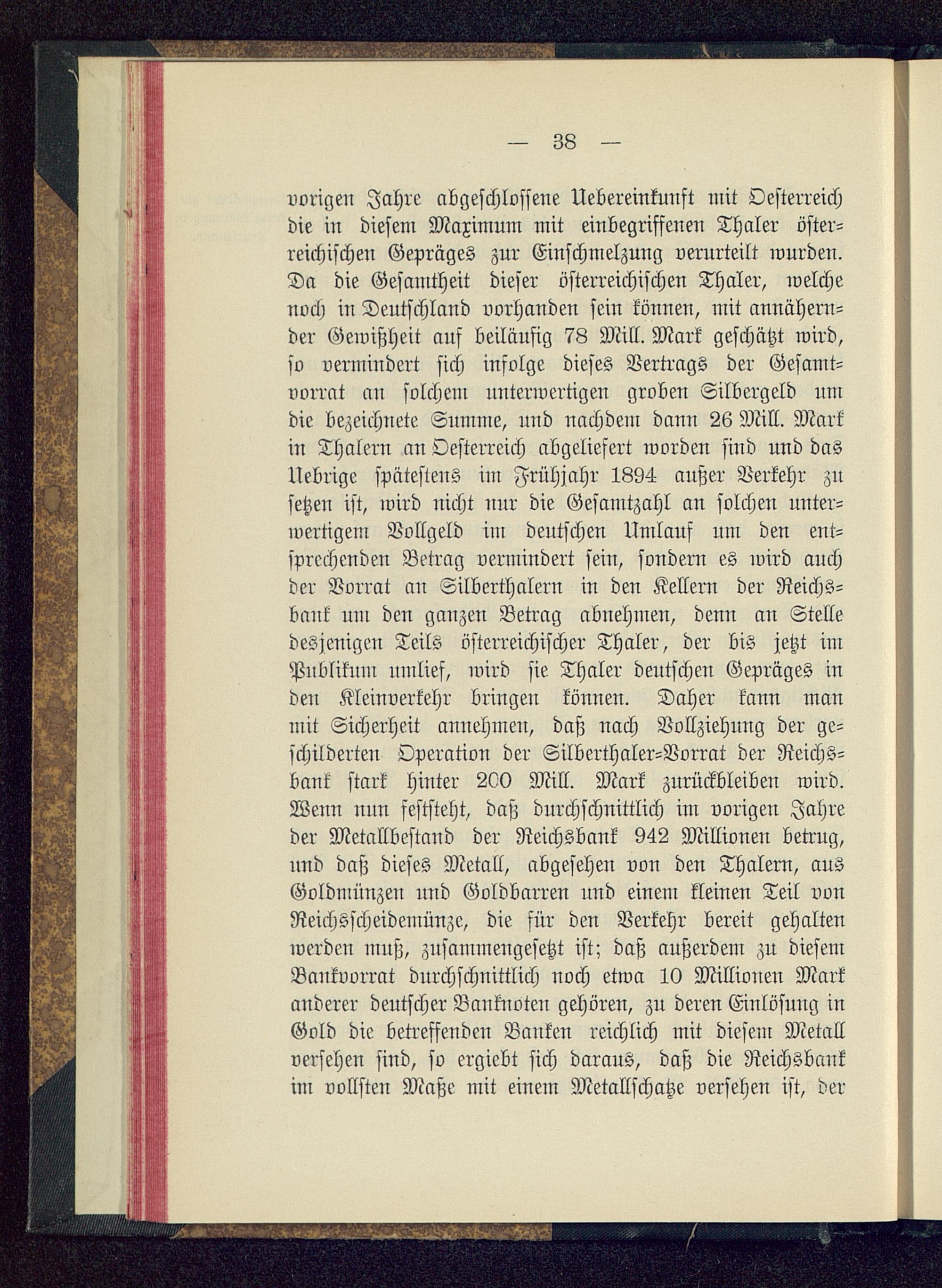 — 38 —

vorigen Jahre abgeschlossene Uebereinkunft mit Oesterreich die in diesem Maximum mit einbegriffenen Thaler österreichischen Gepräges zur Einschmelzung verurteilt wurden. Da die Gesamtheit dieser österreichischen Thaler, welche noch in Deutschland vorhanden sein können, mit annähernder Gewißheit auf beiläufig 78 Mill. Mark geschätzt wird, so vermindert sich infolge dieses Vertrags der Gesamtvorrat an solchem unterwertigen groben Silbergeld um die bezeichnete Summe, und nachdem dann 26 Mill. Mark in Thalern an Oesterreich abgeliefert worden sind und das Uebrige spätestens im Frühjahr 1894 außer Verkehr zu setzen ist, wird nicht nur die Gesamtzahl an solchen unterwertigem Vollgeld im deutschen Umlauf um den entsprechenden Betrag vermindert sein, sondern es wird auch der Vorrat an Silberthalern in den Kellern der Reichsbank um den ganzen Betrag abnehmen, denn an Stelle desjenigen Teils österreichischer Thaler, der bis jetzt im Publikum umlief, wird sie Thaler deutschen Gepräges in den Kleinverkehr bringen können. Daher kann man mit Sicherheit annehmen, daß nach Vollziehung der geschilderten Operation der Silberthaler-Vorrat der Reichsbank stark hinter 200 Mill. Mark zurückbleiben wird. Wenn nun feststeht, daß durchschnittlich im vorigen Jahre der Metallbestand der Reichsbank 942 Millionen betrug, und daß dieses Metall, abgesehen von den Thalern, aus Goldmünzen und Goldbarren und einem kleinen Teil von Reichsscheidemünze, die für den Verkehr bereit gehalten werden muß, zusammengesetzt ist; daß außerdem zu diesem Bankvorrat durchschnittlich noch etwa 10 Millionen Mark anderer deutscher Banknoten gehören, zu deren Einlösung in Gold die betreffenden Banken reichlich mit diesem Metall versehen sind, so ergiebt sich daraus, daß die Reichsbank im vollsten Maße mit einem Metallschatze versehen ist, der